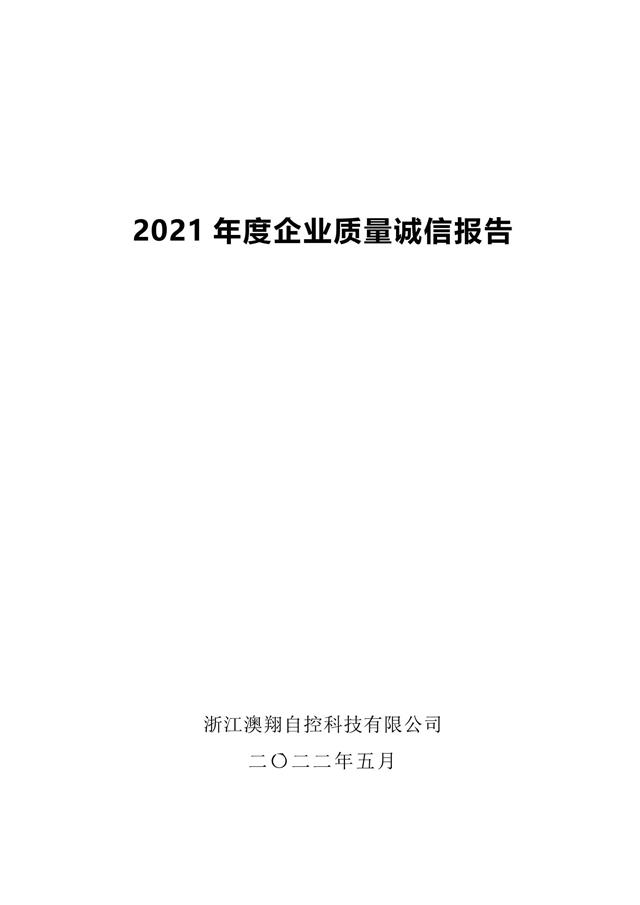 2021 年度企业质量诚信报告

浙江澳翔自控科技有限公司

二〇二二年五月